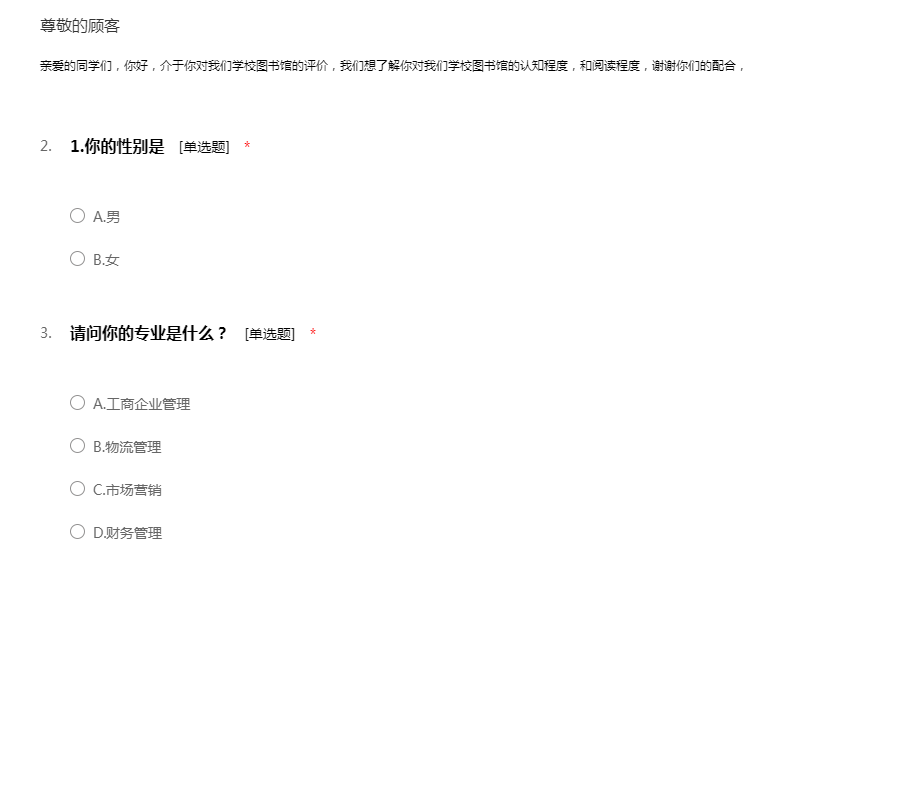 尊敬的顾客

亲爱的同学们，你好，介于你对我们学校图书馆的评价，我们想了解你对我们学校图书馆的认知程度，和阅读程度，谢谢你们的配合，

2. 1.你的性别是 [单选题] *

A.男

B.女

3. 请问你的专业是什么？ [单选题] *

A.工商企业管理

B.物流管理

C.市场营销

D.财务管理